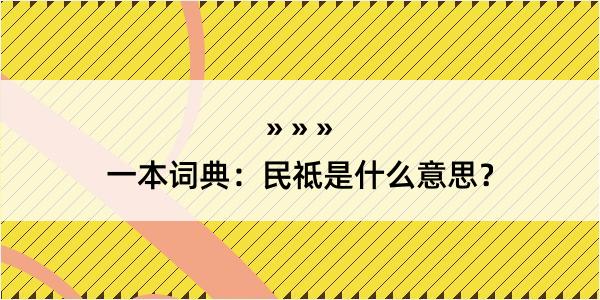 » » »
一本词典：民祇是什么意思？